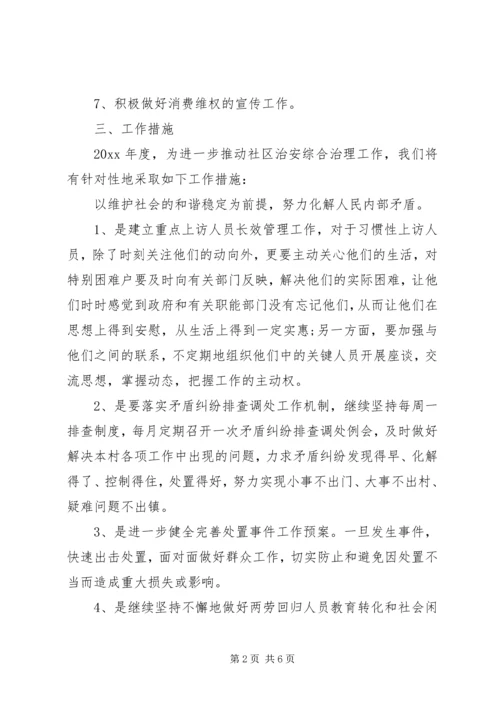 7、积极做好消费维权的宣传工作。

三、工作措施

20xx 年度，为进一步推动社区治安综合治理工作，我们将有针对性地采取如下工作措施：

以维护社会的和谐稳定为前提，努力化解人民内部矛盾。

1、是建立重点上访人员长效管理工作，对于习惯性上访人员，除了时刻关注他们的动向外，更要主动关心他们的生活，对特别困难户要及时向有关部门反映，解决他们的实际困难，让他们时时感觉到政府和有关职能部门没有忘记他们，从而让他们在思想上得到安慰，从生活上得到一定实惠；另一方面，要加强与他们之间的联系，不定期地组织他们中的关键人员开展座谈，交流思想，掌握动态，把握工作的主动权。

2、是要落实矛盾纠纷排查调处工作机制，继续坚持每周一排查制度，每月定期召开一次矛盾纠纷排查调处例会，及时做好解决本村各项工作中出现的问题，力求矛盾纠纷发现得早、化解得了、控制得住，处置得好，努力实现小事不出门、大事不出村、疑难问题不出镇。

3、是进一步健全完善处置事件工作预案。一旦发生事件，快速出击处置，面对面做好群众工作，切实防止和避免因处置不当而造成重大损失或影响。

4、是继续坚持不懈地做好两劳回归人员教育转化和社会闲

第 2 页 共 6 页